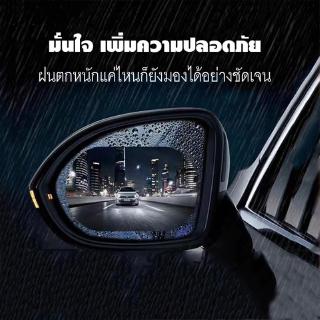 มั่นใจ เพิ่มความปลอดภัย
ฝนตกหนักแค่ไหนก็ยังมองได้อย่างชัดเจน